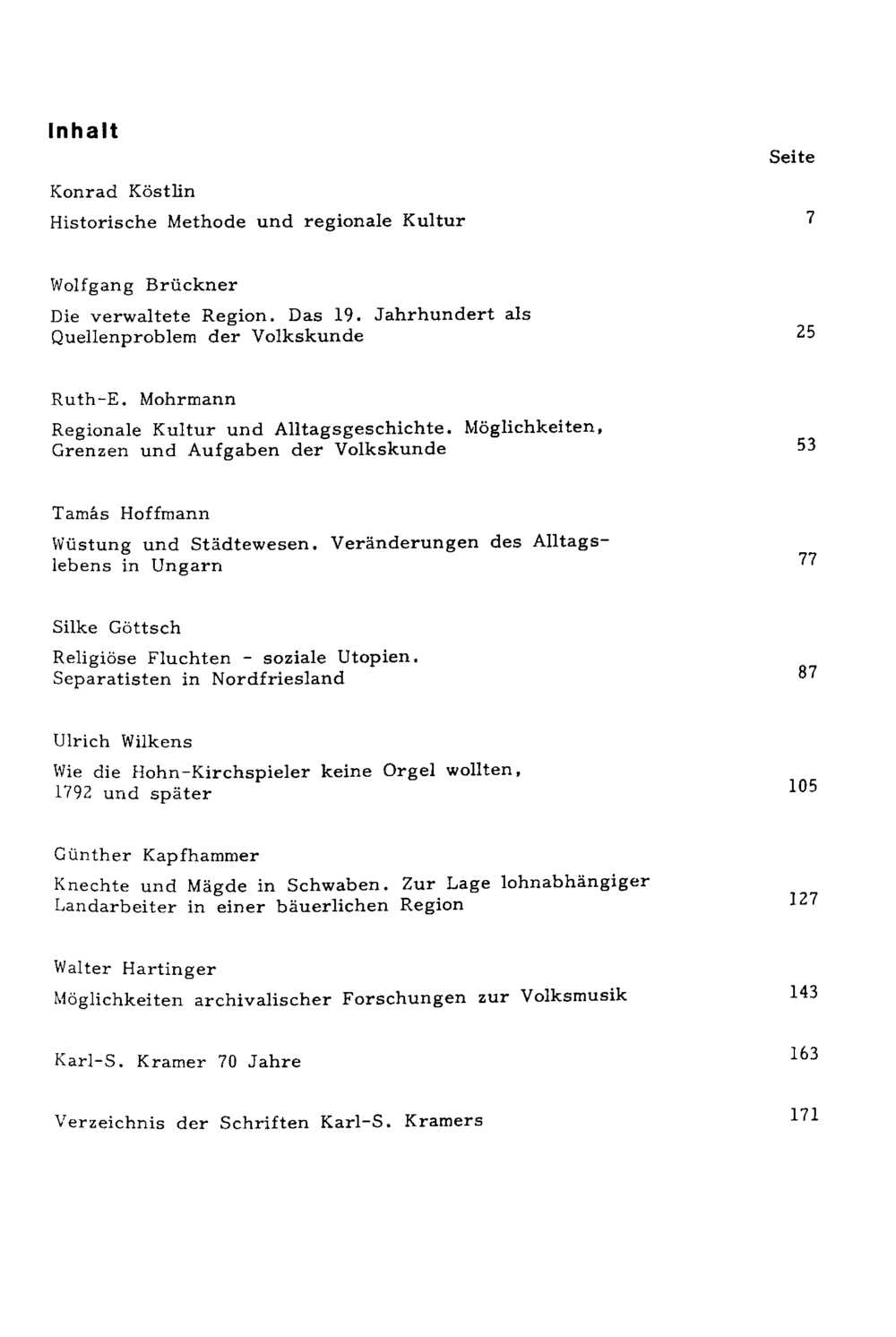 Inhalt

Seite

Konrad Köstlin

Historische Methode und regionale Kultur 7

Wolfgang Brückner

Die verwaltete Region. Das 19. Jahrhundert als Quellenproblem der Volkskunde 25

Ruth-E. Mohrmann

Regionale Kultur und Alltagsgeschichte. Möglichkeiten, Grenzen und Aufgaben der Volkskunde 53

Tamás Hoffmann

Wüstung und Städtewesen. Veränderungen des Alltagslebens in Ungarn 77

Silke Göttsch

Religiöse Fluchten - soziale Utopien. Separatisten in Nordfriesland 87

Ulrich Wilkens

Wie die Hohn-Kirchspieler keine Orgel wollten, 1792 und später 105

Günther Kapfhammer

Knechte und Mägde in Schwaben. Zur Lage lohnabhängiger Landarbeiter in einer bäuerlichen Region 127

Walter Hartinger

Möglichkeiten archivalischer Forschungen zur Volksmusik 143

Karl-S. Kramer 70 Jahre 163

Verzeichnis der Schriften Karl-S. Kramers 171